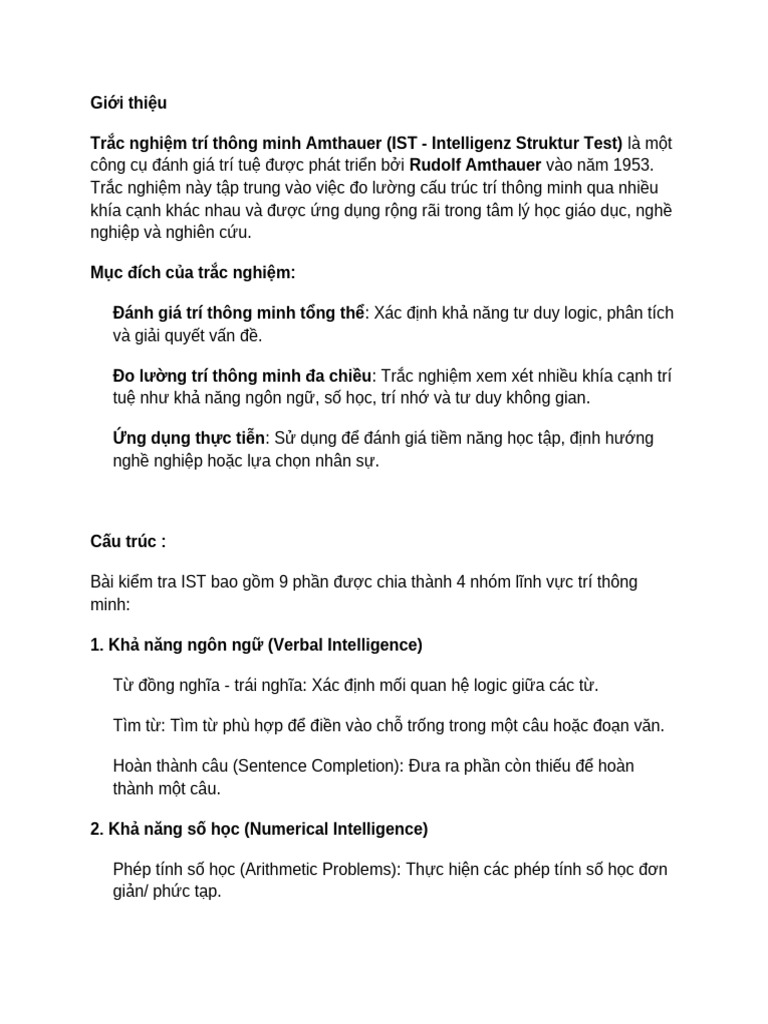 Giới thiệu

Trắc nghiệm trí thông minh Amthauer (IST - Intelligenz Struktur Test) là một công cụ đánh giá trí tuệ được phát triển bởi Rudolf Amthauer vào năm 1953. Trắc nghiệm này tập trung vào việc đo lường cấu trúc trí thông minh qua nhiều khía cạnh khác nhau và được ứng dụng rộng rãi trong tâm lý học giáo dục, nghề nghiệp và nghiên cứu.

Mục đích của trắc nghiệm:

Đánh giá trí thông minh tổng thể: Xác định khả năng tư duy logic, phân tích và giải quyết vấn đề.

Đo lường trí thông minh đa chiều: Trắc nghiệm xem xét nhiều khía cạnh trí tuệ như khả năng ngôn ngữ, số học, trí nhớ và tư duy không gian.

Ứng dụng thực tiễn: Sử dụng để đánh giá tiềm năng học tập, định hướng nghề nghiệp hoặc lựa chọn nhân sự.

Cấu trúc :

Bài kiểm tra IST bao gồm 9 phần được chia thành 4 nhóm lĩnh vực trí thông minh:

1. Khả năng ngôn ngữ (Verbal Intelligence)

Từ đồng nghĩa - trái nghĩa: Xác định mối quan hệ logic giữa các từ.

Tìm từ: Tìm từ phù hợp để điền vào chỗ trống trong một câu hoặc đoạn văn.

Hoàn thành câu (Sentence Completion): Đưa ra phần còn thiếu để hoàn thành một câu.

2. Khả năng số học (Numerical Intelligence)

Phép tính số học (Arithmetic Problems): Thực hiện các phép tính số học đơn giản/ phức tạp.